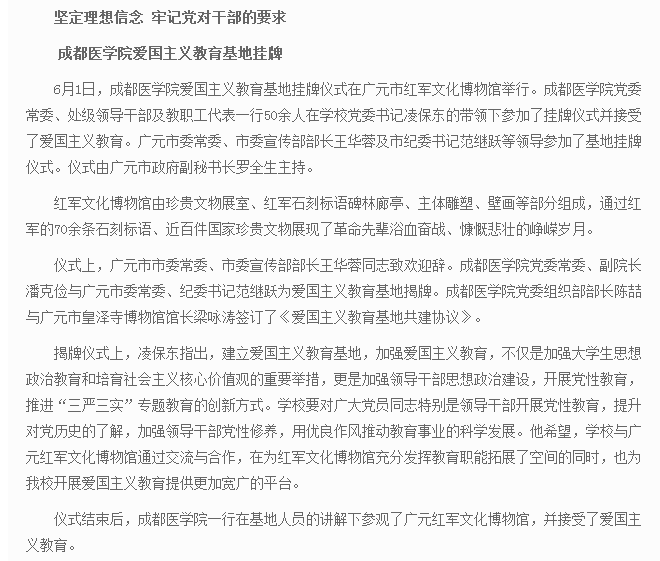 坚定理想信念 牢记党对干部的要求

成都医学院爱国主义教育基地挂牌

6月1日，成都医学院爱国主义教育基地挂牌仪式在广元市红军文化博物馆举行。成都医学院党委常委、处级领导干部及教职工代表一行50余人在学校党委书记凌保东的带领下参加了挂牌仪式并接受了爱国主义教育。广元市委常委、市委宣传部部长王华蓉及市纪委书记范继跃等领导参加了基地挂牌仪式。仪式由广元市政府副秘书长罗全生主持。

红军文化博物馆由珍贵文物展室、红军石刻标语碑林廊亭、主体雕塑、壁画等部分组成，通过红军的70余条石刻标语、近百件国家珍贵文物展现了革命先辈浴血奋战、慷慨悲壮的峥嵘岁月。

仪式上，广元市市委常委、市委宣传部部长王华蓉同志致欢迎辞。成都医学院党委常委、副院长潘克俭与广元市委常委、纪委书记范继跃为爱国主义教育基地揭牌。成都医学院党委组织部部长陈喆与广元市皇泽寺博物馆馆长梁咏涛签订了《爱国主义教育基地共建协议》。

揭牌仪式上，凌保东指出，建立爱国主义教育基地，加强爱国主义教育，不仅是加强大学生思想政治教育和培育社会主义核心价值观的重要举措，更是加强领导干部思想政治建设，开展党性教育，推进“三严三实”专题教育的创新方式。学校要对广大党员同志特别是领导干部开展党性教育，提升对党历史的了解，加强领导干部党性修养，用优良作风推动教育事业的科学发展。他希望，学校与广元红军文化博物馆通过交流与合作，在为红军文化博物馆充分发挥教育职能拓展了空间的同时，也为我校开展爱国主义教育提供更加宽广的平台。

仪式结束后，成都医学院一行在基地人员的讲解下参观了广元红军文化博物馆，并接受了爱国主义教育。